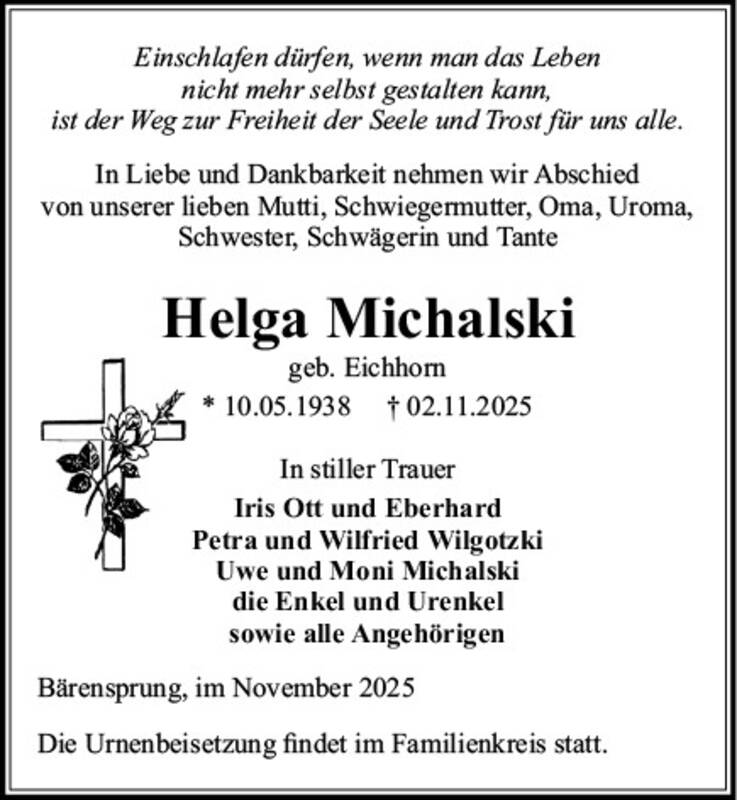 Einschlafen dürfen, wenn man das Leben
nicht mehr selbst gestalten kann,
ist der Weg zur Freiheit der Seele und Trost für uns alle.

In Liebe und Dankbarkeit nehmen wir Abschied
von unserer lieben Mutti, Schwiegermutter, Oma, Uroma,
Schwester, Schwägerin und Tante

Helga Michalski

geb. Eichhorn

* 10.05.1938 † 02.11.2025

In stiller Trauer

Iris Ott und Eberhard
Petra und Wilfried Wilgotzki
Uwe und Moni Michalski
die Enkel und Urenkel
sowie alle Angehörigen

Bärensprung, im November 2025

Die Urnenbeisetzung findet im Familienkreis statt.